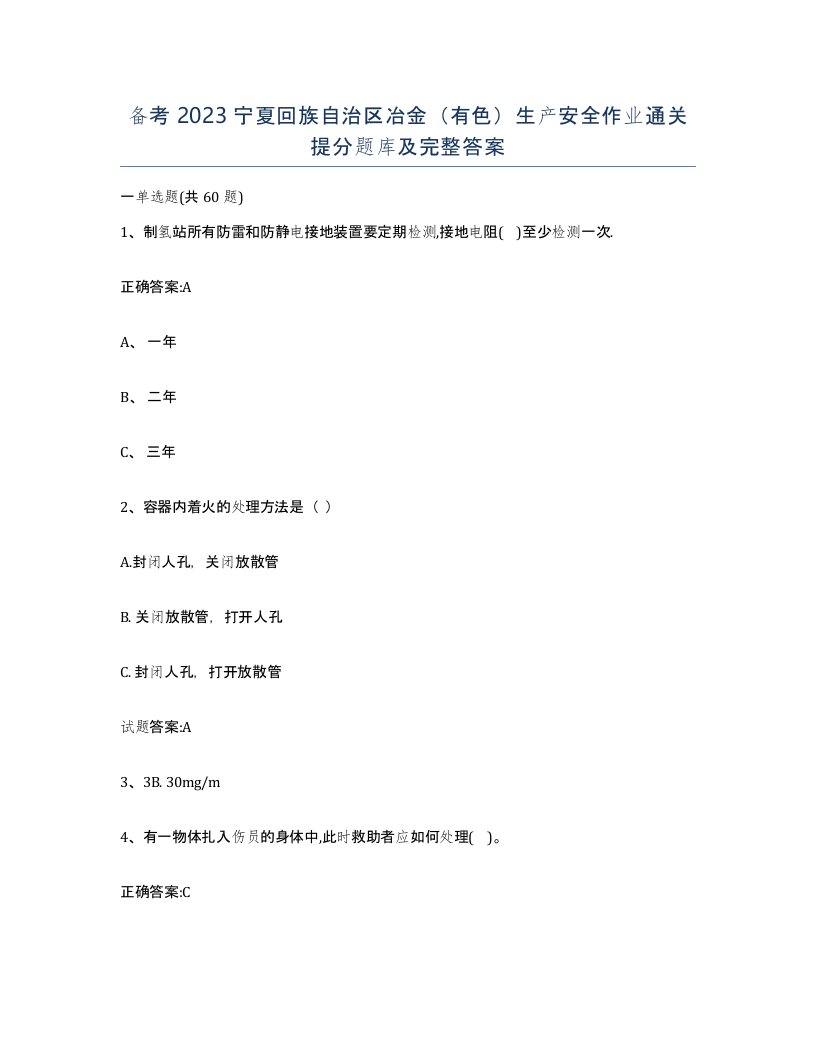 备考 2023 宁夏回族自治区冶金（有色）生产安全作业通关提分题库及完整答案

一单选题(共 60 题)

1、制氢站所有防雷和防静电接地装置要定期检测,接地电阻( )至少检测一次.

正确答案:A

A、一年

B、二年

C、三年

2、容器内着火的处理方法是（ ）

A.封闭人孔，关闭放散管

B. 关闭放散管，打开人孔

C. 封闭人孔，打开放散管

试题答案:A

3、3B. 30mg/m

4、有一物体扎入伤员的身体中,此时救助者应如何处理( )。

正确答案:C